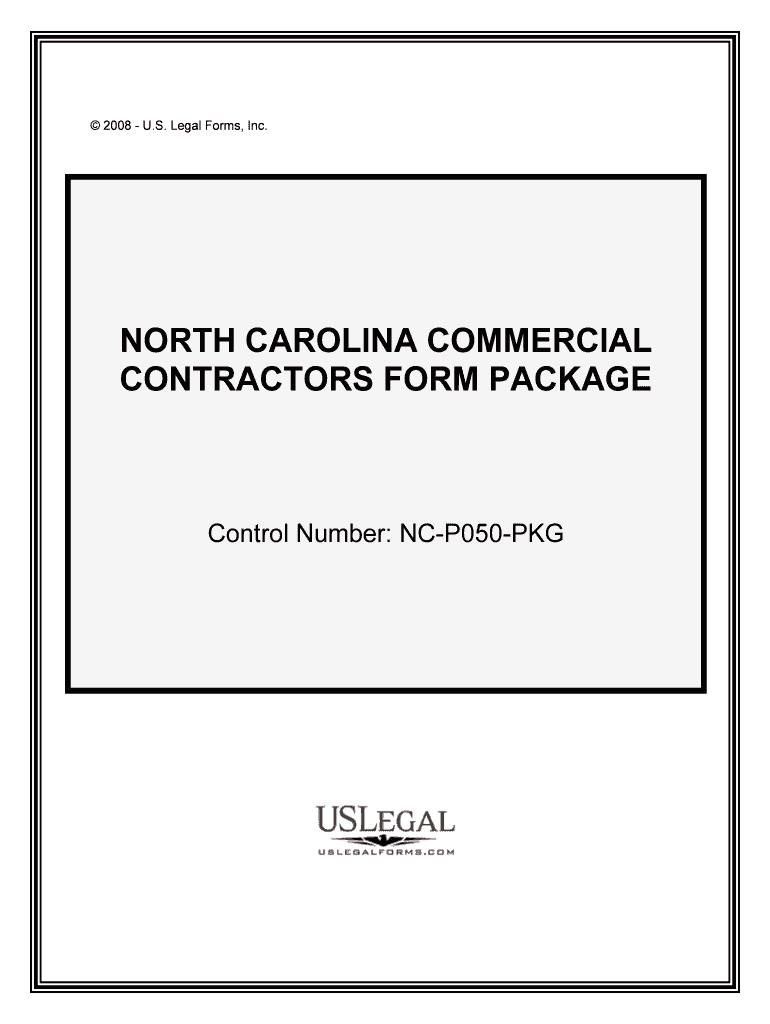 © 2008 - U.S. Legal Forms, Inc.

NORTH CAROLINA COMMERCIAL CONTRACTORS FORM PACKAGE

Control Number: NC-P050-PKG

USLEGAL
USLEGALFORMS.COM